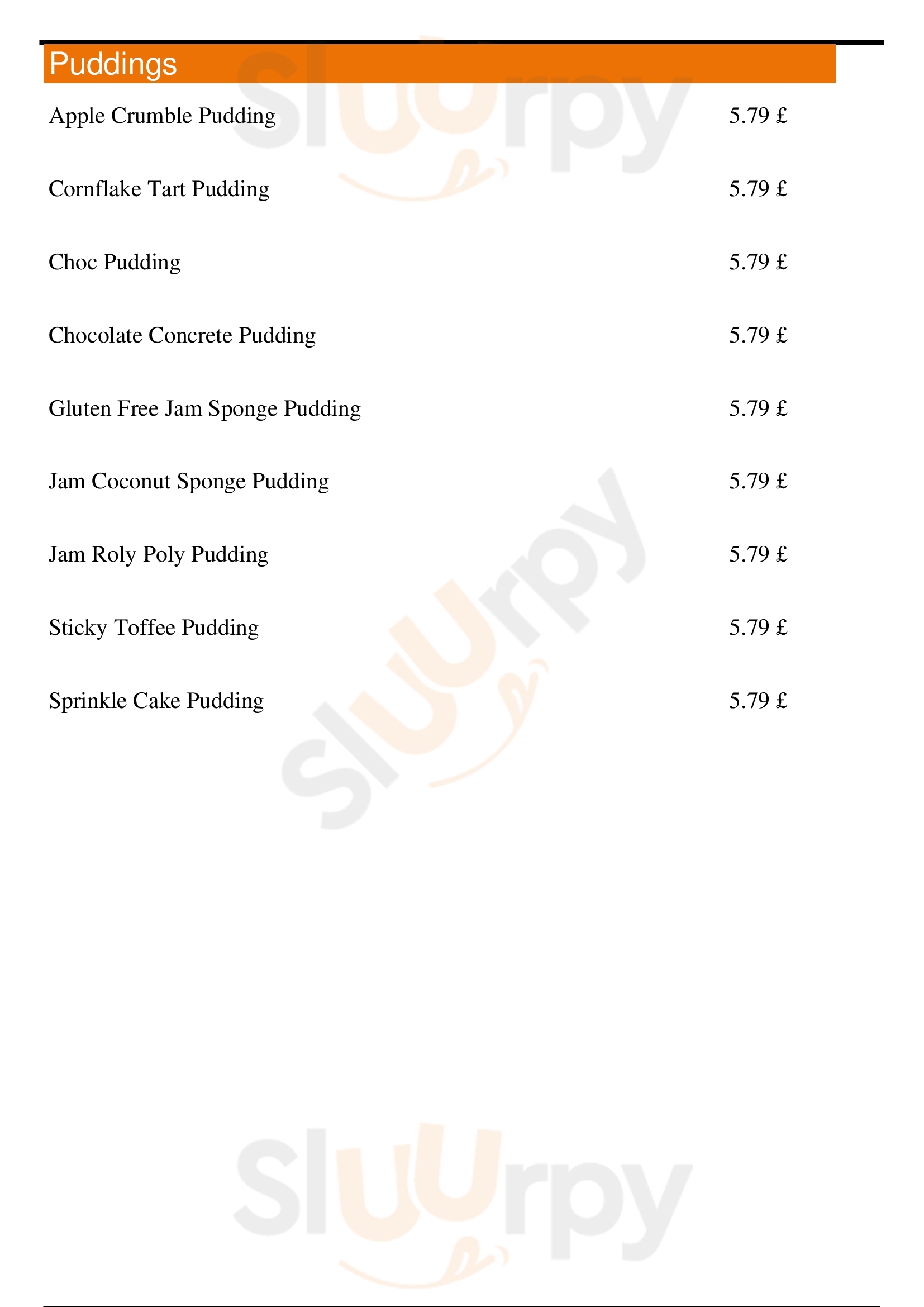 Puddings

Apple Crumble Pudding 5.79 £

Cornflake Tart Pudding 5.79 £

Choc Pudding 5.79 £

Chocolate Concrete Pudding 5.79 £

Gluten Free Jam Sponge Pudding 5.79 £

Jam Coconut Sponge Pudding 5.79 £

Jam Roly Poly Pudding 5.79 £

Sticky Toffee Pudding 5.79 £

Sprinkle Cake Pudding 5.79 £

Sluurpy